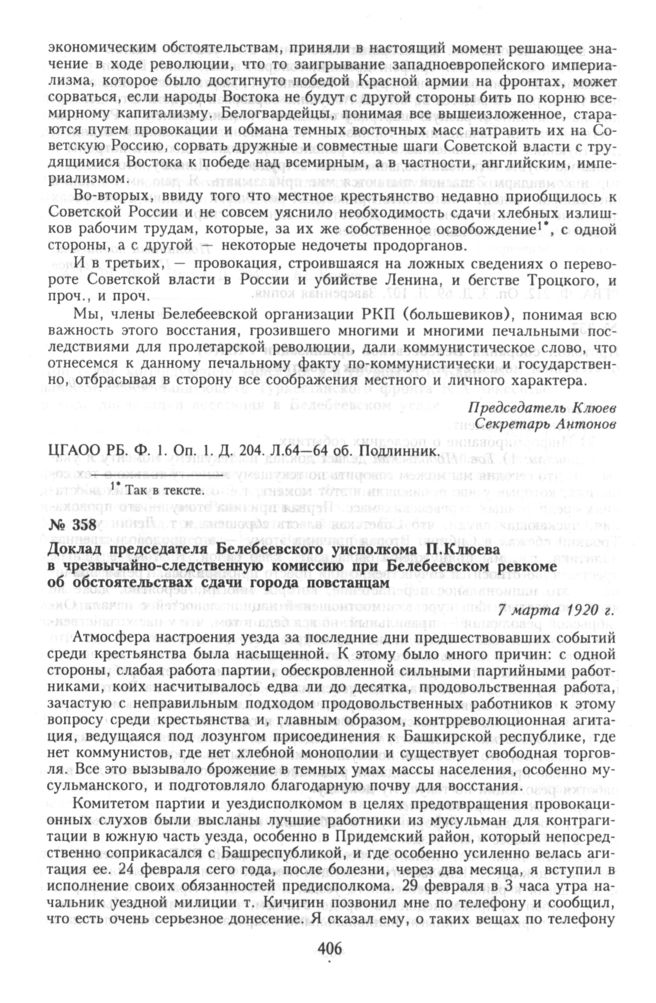 экономическим обстоятельствам, приняли в настоящий момент решающее значение в ходе революции, что то заигрывание западноевропейского империализма, которое было достигнуто победой Красной армии на фронтах, может сорваться, если народы Востока не будут с другой стороны бить по корню всемирному капитализму. Белогвардейцы, понимая все вышеизложенное, стараются путем провокации и обмана темных восточных масс натравить их на Советскую Россию, сорвать дружные и совместные шаги Советской власти с трудящимися Востока к победе над всемирным, а в частности, английским, империализмом.

Во-вторых, ввиду того что местное крестьянство недавно приобщилось к Советской России и не совсем уяснило необходимость сдачи хлебных излишков рабочим трудам, которые, за их же собственное освобождение$^{1*}$, с одной стороны, а с другой — некоторые недочеты продорганов.

И в третьих, — провокация, строившаяся на ложных сведениях о перевороте Советской власти в России и убийстве Ленина, и бегстве Троцкого, и проч., и проч.

Мы, члены Белебеевской организации РКП (большевиков), понимая всю важность этого восстания, грозившего многими и многими печальными последствиями для пролетарской революции, дали коммунистическое слово, что отнесемся к данному печальному факту по-коммунистически и государственно, отбрасывая в сторону все соображения местного и личного характера.

Председатель Клюев
Секретарь Антонов

ЦГАОО РБ. Ф. 1. Оп. 1. Д. 204. Л.64—64 об. Подлинник.

$^{1*}$ Так в тексте.

№ 358

Доклад председателя Белебеевского уисполкома П.Клюева в чрезвычайно-следственную комиссию при Белебеевском ревкоме об обстоятельствах сдачи города повстанцам

7 марта 1920 г.

Атмосфера настроения уезда за последние дни предшествовавших событий среди крестьянства была насыщенной. К этому было много причин: с одной стороны, слабая работа партии, обескровленной сильными партийными работниками, коих насчитывалось едва ли до десятка, продовольственная работа, зачастую с неправильным подходом продовольственных работников к этому вопросу среди крестьянства и, главным образом, контрреволюционная агитация, ведущаяся под лозунгом присоединения к Башкирской республике, где нет коммунистов, где нет хлебной монополии и существует свободная торговля. Все это вызывало брожение в темных умах массы населения, особенно мусульманского, и подготовляло благодарную почву для восстания.

Комитетом партии и уездисполкомом в целях предотвращения провокационных слухов были высланы лучшие работники из мусульман для контрагитации в южную часть уезда, особенно в Придемский район, который непосредственно соприкасался с Башреспубликой, и где особенно усиленно велась агитация ее. 24 февраля сего года, после болезни, через два месяца, я вступил в исполнение своих обязанностей предисполкома. 29 февраля в 3 часа утра начальник уездной милиции т. Кичигин позвонил мне по телефону и сообщил, что есть очень серьезное донесение. Я сказал ему, о таких вещах по телефону

406